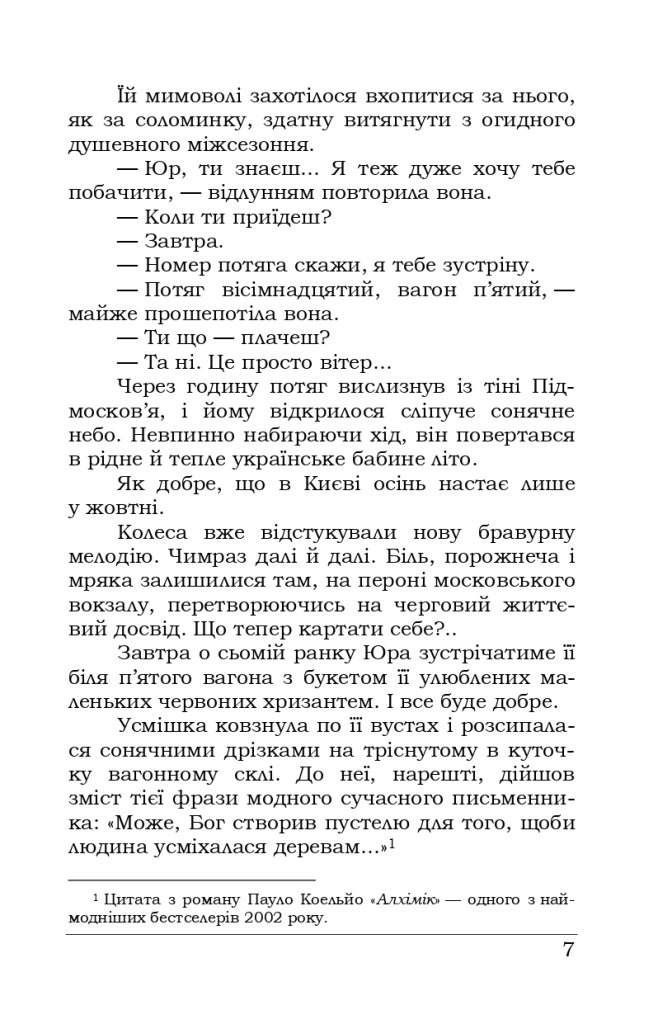 Їй мимоволі захотілося вхопитися за нього, як за соломинку, здатну витягнути з огидного душевного міжсезоння.

— Юр, ти знаєш... Я теж дуже хочу тебе побачити, — відлунням повторила вона.

— Коли ти приїдеш?

— Завтра.

— Номер потяга скажи, я тебе зустріну.

— Потяг вісімнадцятий, вагон п'ятий, — майже прошепотіла вона.

— Ти що — плачеш?

— Та ні. Це просто вітер...

Через годину потяг вислизнув із тіні Підмосков'я, і йому відкрилося сліпуче сонячне небо. Невпинно набираючи хід, він повертався в рідне й тепле українське бабине літо.

Як добре, що в Києві осінь настає лише у жовтні.

Колеса вже відстукували нову бравурну мелодію. Чимраз далі й далі. Біль, порожнеча і мряка залишилися там, на пероні московського вокзалу, перетворюючись на черговий життєвий досвід. Що тепер картати себе?..

Завтра о сьомій ранку Юра зустрічатиме її біля п'ятого вагона з букетом її улюблених маленьких червоних хризантем. І все буде добре.

Усмішка ковзнула по її вустах і розсипалася сонячними дрізками на тріснутому в куточку вагонному склі. До неї, нарешті, дійшов зміст тієї фрази модного сучасного письменника: «Може, Бог створив пустелю для того, щоби людина усміхалася деревам...»$^1$

$^1$ Цитата з роману Пауло Коельйо «Алхімік» — одного з наймодніших бестселерів 2002 року.

7